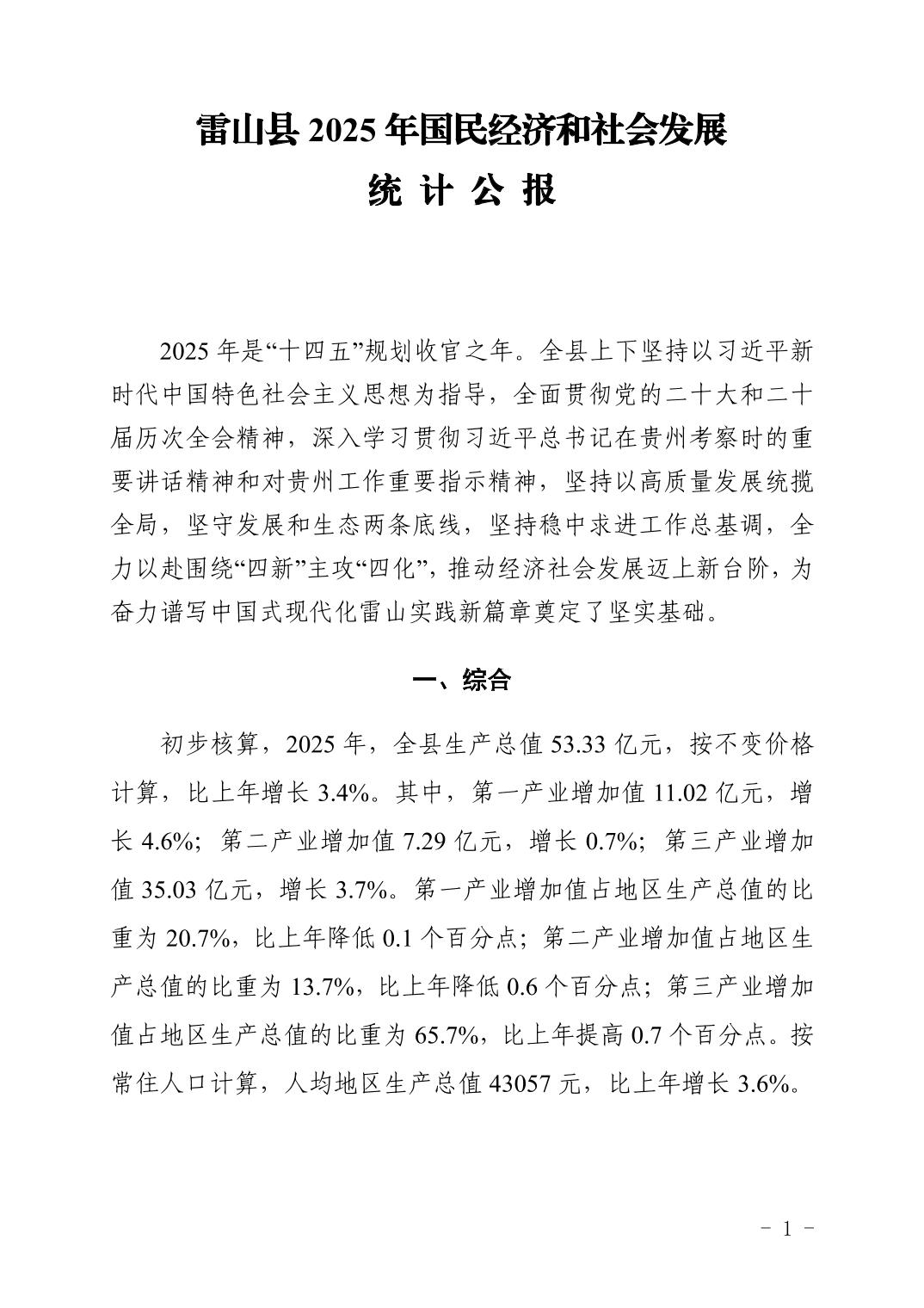 雷山县 2025 年国民经济和社会发展

统 计 公 报

2025 年是“十四五”规划收官之年。全县上下坚持以习近平新时代中国特色社会主义思想为指导，全面贯彻党的二十大和二十届历次全会精神，深入学习贯彻习近平总书记在贵州考察时的重要讲话精神和对贵州工作重要指示精神，坚持以高质量发展统揽全局，坚守发展和生态两条底线，坚持稳中求进工作总基调，全力以赴围绕“四新”主攻“四化”，推动经济社会发展迈上新台阶，为奋力谱写中国式现代化雷山实践新篇章奠定了坚实基础。

一、综合

初步核算，2025 年，全县生产总值 53.33 亿元，按不变价格计算，比上年增长 3.4%。其中，第一产业增加值 11.02 亿元，增长 4.6%；第二产业增加值 7.29 亿元，增长 0.7%；第三产业增加值 35.03 亿元，增长 3.7%。第一产业增加值占地区生产总值的比重为 20.7%，比上年降低 0.1 个百分点；第二产业增加值占地区生产总值的比重为 13.7%，比上年降低 0.6 个百分点；第三产业增加值占地区生产总值的比重为 65.7%，比上年提高 0.7 个百分点。按常住人口计算，人均地区生产总值 43057 元，比上年增长 3.6%。

- 1 -